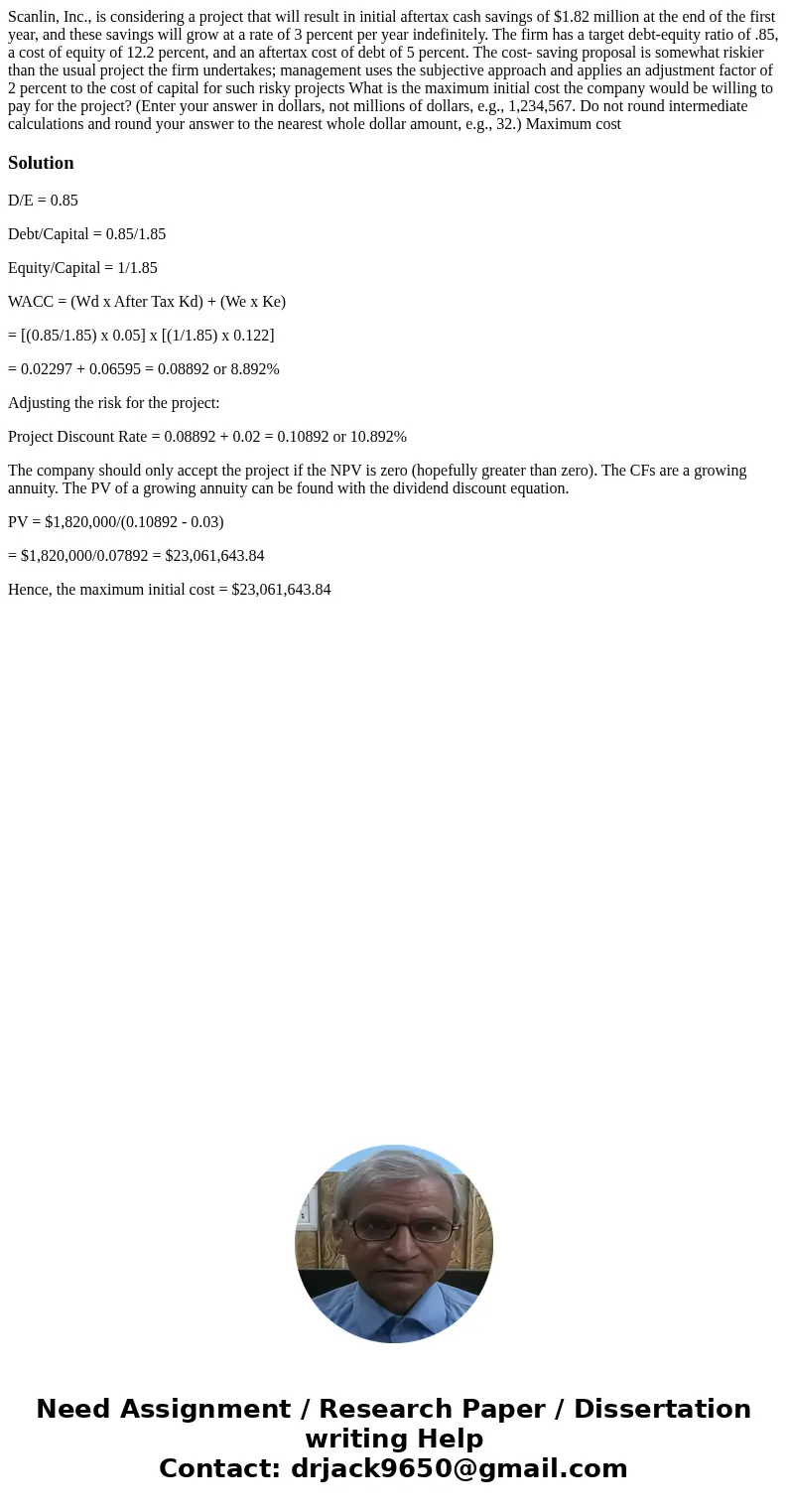 Scanlin, Inc., is considering a project that will result in initial aftertax cash savings of $1.82 million at the end of the first year, and these savings will grow at a rate of 3 percent per year indefinitely. The firm has a target debt-equity ratio of .85, a cost of equity of 12.2 percent, and an aftertax cost of debt of 5 percent. The cost- saving proposal is somewhat riskier than the usual project the firm undertakes; management uses the subjective approach and applies an adjustment factor of 2 percent to the cost of capital for such risky projects What is the maximum initial cost the company would be willing to pay for the project? (Enter your answer in dollars, not millions of dollars, e.g., 1,234,567. Do not round intermediate calculations and round your answer to the nearest whole dollar amount, e.g., 32.) Maximum cost

Solution

D/E = 0.85

Debt/Capital = 0.85/1.85

Equity/Capital = 1/1.85

WACC = (Wd x After Tax Kd) + (We x Ke)

= [(0.85/1.85) x 0.05] x [(1/1.85) x 0.122]

= 0.02297 + 0.06595 = 0.08892 or 8.892%

Adjusting the risk for the project:

Project Discount Rate = 0.08892 + 0.02 = 0.10892 or 10.892%

The company should only accept the project if the NPV is zero (hopefully greater than zero). The CFs are a growing annuity. The PV of a growing annuity can be found with the dividend discount equation.

PV = $1,820,000/(0.10892 - 0.03)

= $1,820,000/0.07892 = $23,061,643.84

Hence, the maximum initial cost = $23,061,643.84

Need Assignment / Research Paper / Dissertation writing Help
Contact: drjack9650@gmail.com